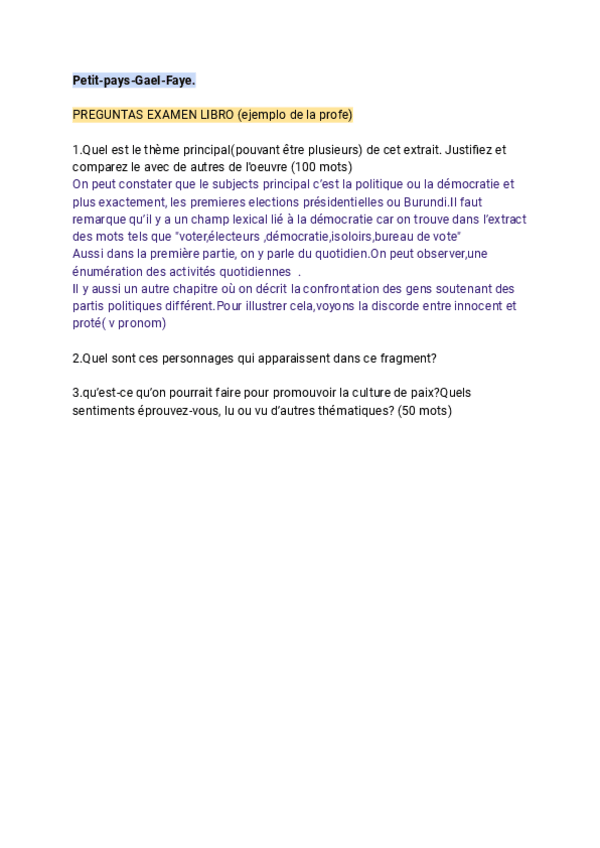 Petit-pays-Gael-Faye.

PREGUNTAS EXAMEN LIBRO (ejemplo de la profe)

1.Quel est le thème principal(pouvant être plusieurs) de cet extrait. Justifiez et comparez le avec de autres de l'oeuvre (100 mots)
On peut constater que le subjects principal c'est la politique ou la démocratie et plus exactement, les premieres elections présidentielles ou Burundi.Il faut remarque qu'il y a un champ lexical lié à la démocratie car on trouve dans l'extract des mots tels que "voter,électeurs ,démocratie,isoloirs,bureau de vote"
Aussi dans la première partie, on y parle du quotidien.On peut observer,une énumération des activités quotidiennes .
Il y aussi un autre chapitre où on décrit la confrontation des gens soutenant des partis politiques différent.Pour illustrer cela,voyons la discorde entre innocent et proté( v pronom)

2.Quel sont ces personnages qui apparaissent dans ce fragment?

3.qu'est-ce qu'on pourrait faire pour promouvoir la culture de paix?Quels sentiments éprouvez-vous, lu ou vu d'autres thématiques? (50 mots)